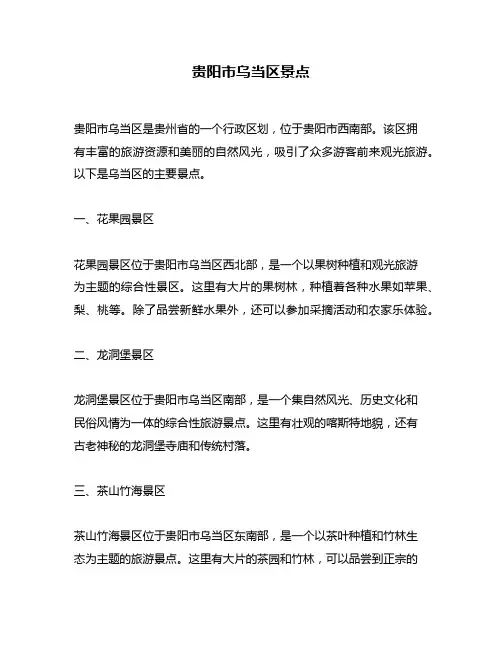 贵阳市乌当区景点

贵阳市乌当区是贵州省的一个行政区划，位于贵阳市西南部。该区拥有丰富的旅游资源和美丽的自然风光，吸引了众多游客前来观光旅游。以下是乌当区的主要景点。

一、花果园景区

花果园景区位于贵阳市乌当区西北部，是一个以果树种植和观光旅游为主题的综合性景区。这里有大片的果树林，种植着各种水果如苹果、梨、桃等。除了品尝新鲜水果外，还可以参加采摘活动和农家乐体验。

二、龙洞堡景区

龙洞堡景区位于贵阳市乌当区南部，是一个集自然风光、历史文化和民俗风情为一体的综合性旅游景点。这里有壮观的喀斯特地貌，还有古老神秘的龙洞堡寺庙和传统村落。

三、茶山竹海景区

茶山竹海景区位于贵阳市乌当区东南部，是一个以茶叶种植和竹林生态为主题的旅游景点。这里有大片的茶园和竹林，可以品尝到正宗的